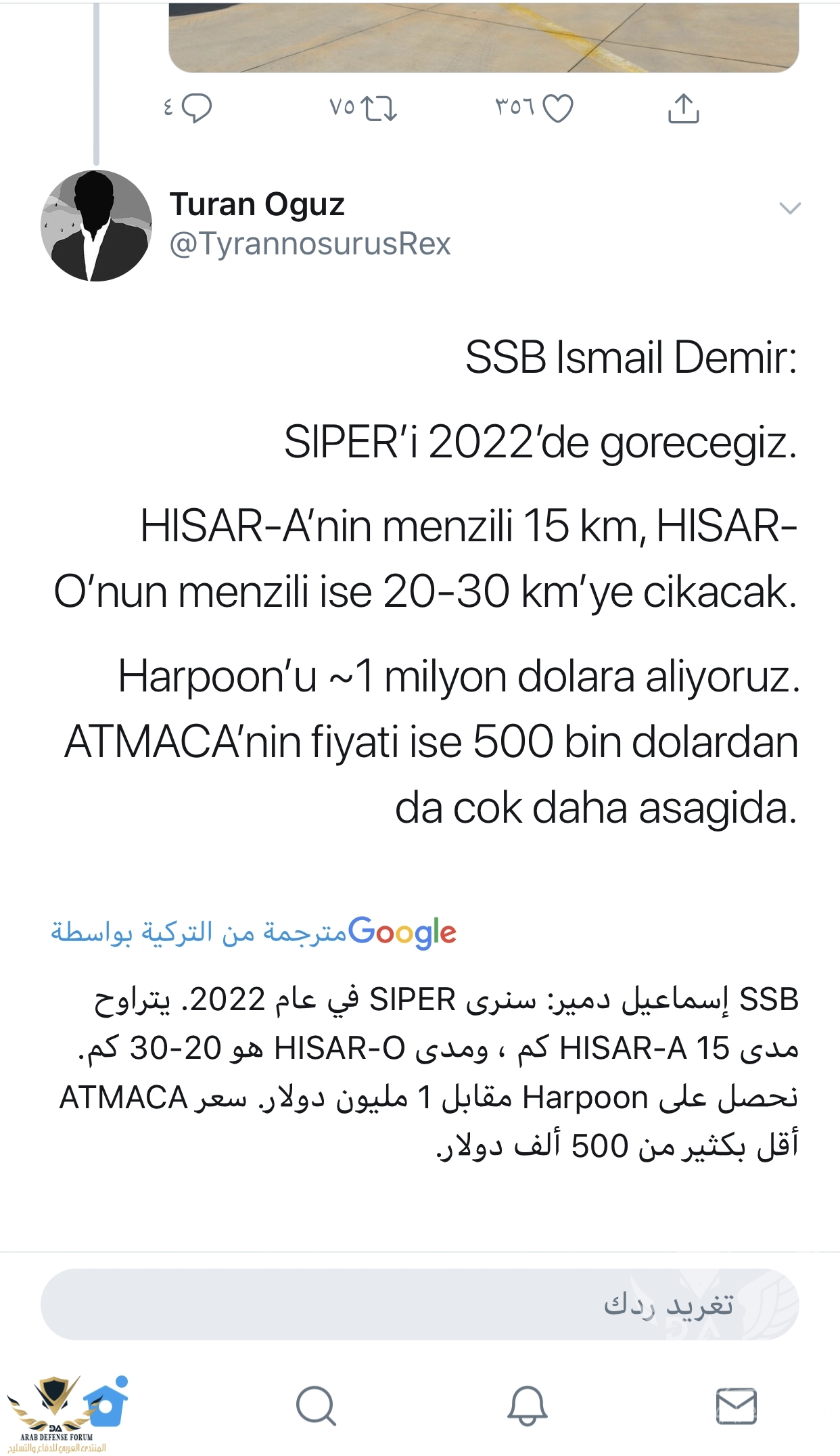 ٤ ٧٥ ٣٥٦

Turan Oguz
@TyrannosurusRex

SSB Ismail Demir:

SIPER'i 2022'de gorecegiz.

HISAR-A'nin menzili 15 km, HISAR-O'nun menzili ise 20-30 km'ye cikacak.

Harpoon'u ~1 milyon dolara aliyoruz. ATMACA'nin fiyati ise 500 bin dolardan da cok daha asagida.

مترجمة من التركية بواسطة Google

SSB إسماعيل دمير: سنرى SIPER في عام 2022. يتراوح مدى HISAR-A 15 كم ، ومدى HISAR-O هو 20-30 كم. نحصل على Harpoon مقابل 1 مليون دولار. سعر ATMACA أقل بكثير من 500 ألف دولار.

تغريد ردك

DA
ARAB DEFENSE FORUM
المنتدى العربي للدفاع والتسليح